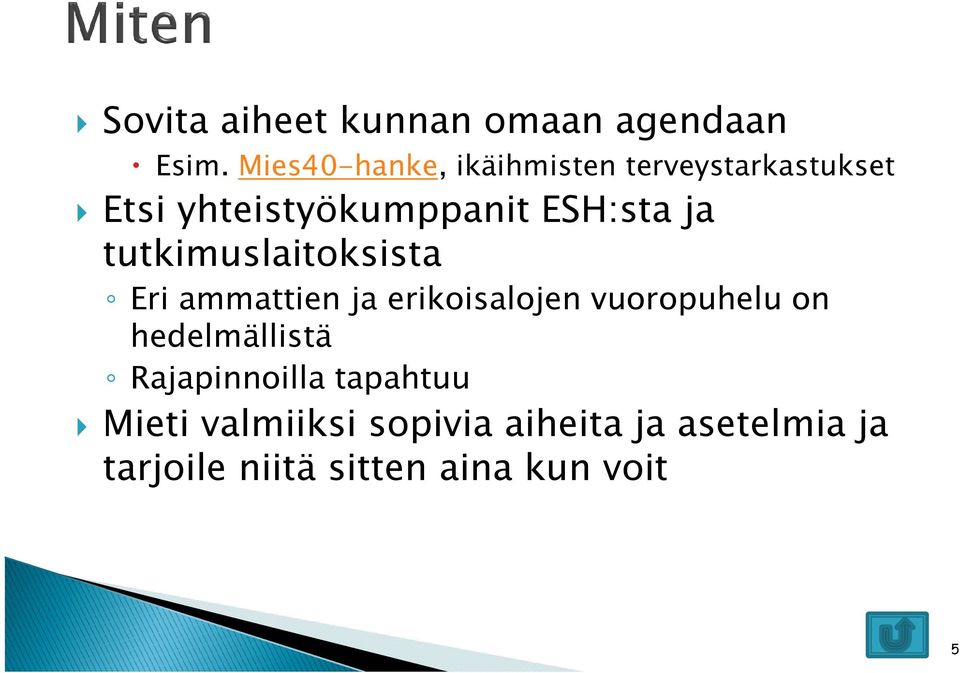 Miten

Sovita aiheet kunnan omaan agendaan
Esim. Mies40-hanke, ikäihmisten terveystarkastukset

Etsi yhteistyökumppanit ESH:sta ja tutkimuslaitoksista
Eri ammattien ja erikoisalojen vuoropuhelu on hedelmällistä
Rajapinnoilla tapahtuu

Mieti valmiiksi sopivia aiheita ja asetelmia ja tarjoile niitä sitten aina kun voit

5